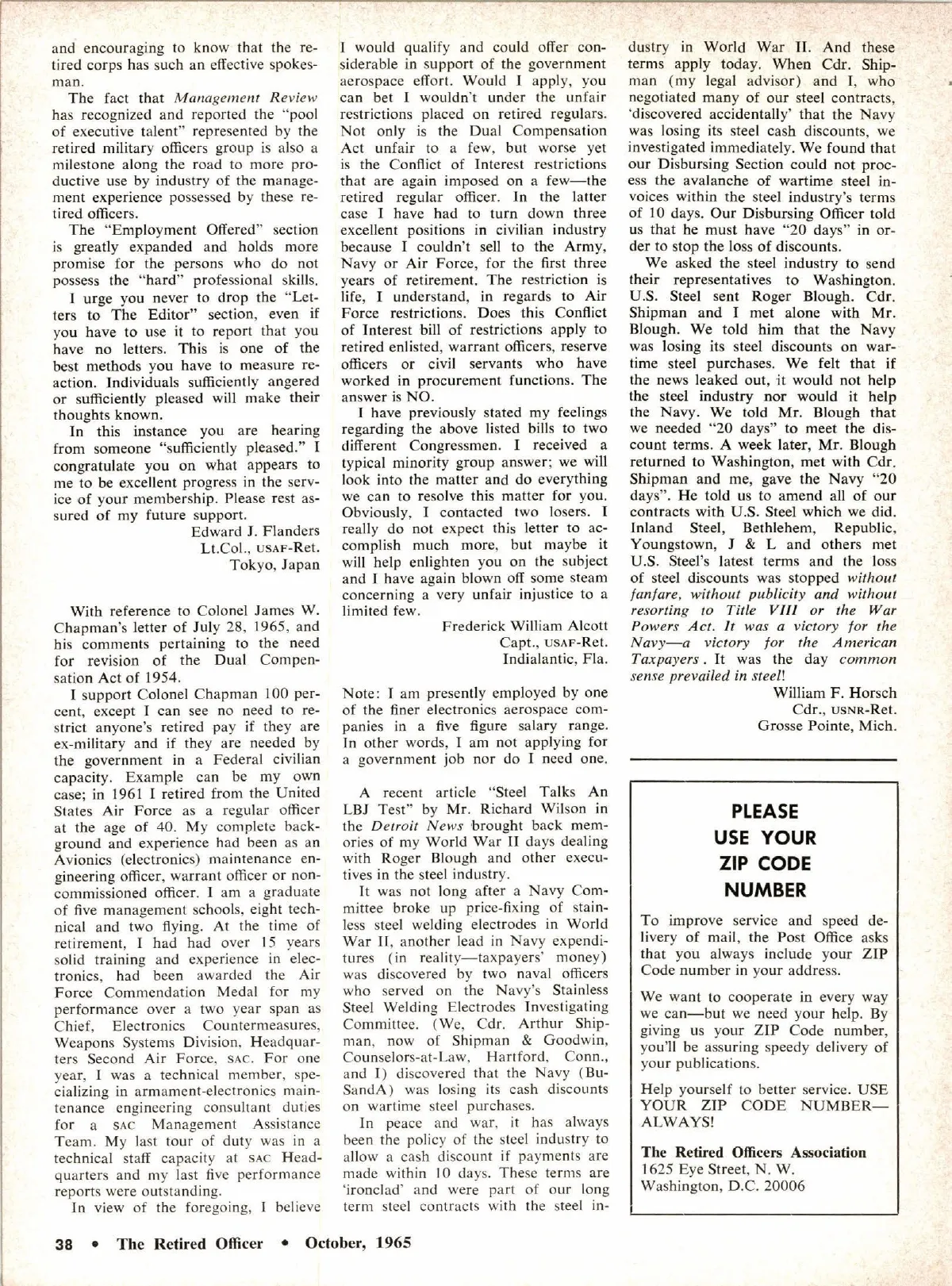 and encouraging to know that the retired corps has such an effective spokesman.

The fact that Management Review has recognized and reported the "pool of executive talent" represented by the retired military officers group is also a milestone along the road to more productive use by industry of the management experience possessed by these retired officers.

The "Employment Offered" section is greatly expanded and holds more promise for the persons who do not possess the "hard" professional skills.

I urge you never to drop the "Letters to The Editor" section, even if you have to use it to report that you have no letters. This is one of the best methods you have to measure reaction. Individuals sufficiently angered or sufficiently pleased will make their thoughts known.

In this instance you are hearing from someone "sufficiently pleased." I congratulate you on what appears to me to be excellent progress in the service of your membership. Please rest assured of my future support.

Edward J. Flanders
Lt.Col., USAF-Ret.
Tokyo, Japan

With reference to Colonel James W. Chapman's letter of July 28, 1965, and his comments pertaining to the need for revision of the Dual Compensation Act of 1954.

I support Colonel Chapman 100 percent, except I can see no need to restrict anyone's retired pay if they are ex-military and if they are needed by the government in a Federal civilian capacity. Example can be my own case; in 1961 I retired from the United States Air Force as a regular officer at the age of 40. My complete background and experience had been as an Avionics (electronics) maintenance engineering officer, warrant officer or noncommissioned officer. I am a graduate of five management schools, eight technical and two flying. At the time of retirement, I had had over 15 years solid training and experience in electronics, had been awarded the Air Force Commendation Medal for my performance over a two year span as Chief, Electronics Countermeasures, Weapons Systems Division, Headquarters Second Air Force, SAC. For one year, I was a technical member, specializing in armament-electronics maintenance engineering consultant duties for a SAC Management Assistance Team. My last tour of duty was in a technical staff capacity at SAC Headquarters and my last five performance reports were outstanding.

In view of the foregoing, I believe I would qualify and could offer considerable in support of the government aerospace effort. Would I apply, you can bet I wouldn't under the unfair restrictions placed on retired regulars. Not only is the Dual Compensation Act unfair to a few, but worse yet is the Conflict of Interest restrictions that are again imposed on a few—the retired regular officer. In the latter case I have had to turn down three excellent positions in civilian industry because I couldn't sell to the Army, Navy or Air Force, for the first three years of retirement. The restriction is life, I understand, in regards to Air Force restrictions. Does this Conflict of Interest bill of restrictions apply to retired enlisted, warrant officers, reserve officers or civil servants who have worked in procurement functions. The answer is NO.

I have previously stated my feelings regarding the above listed bills to two different Congressmen. I received a typical minority group answer; we will look into the matter and do everything we can to resolve this matter for you. Obviously, I contacted two losers. I really do not expect this letter to accomplish much more, but maybe it will help enlighten you on the subject and I have again blown off some steam concerning a very unfair injustice to a limited few.

Frederick William Alcott
Capt., USAF-Ret.
Indialantic, Fla.

Note: I am presently employed by one of the finer electronics aerospace companies in a five figure salary range. In other words, I am not applying for a government job nor do I need one.

A recent article "Steel Talks An LBJ Test" by Mr. Richard Wilson in the Detroit News brought back memories of my World War II days dealing with Roger Blough and other executives in the steel industry.

It was not long after a Navy Committee broke up price-fixing of stainless steel welding electrodes in World War II, another lead in Navy expenditures (in reality—taxpayers' money) was discovered by two naval officers who served on the Navy's Stainless Steel Welding Electrodes Investigating Committee. (We, Cdr. Arthur Shipman, now of Shipman & Goodwin, Counselors-at-Law, Hartford, Conn., and I) discovered that the Navy (BuSandA) was losing its cash discounts on wartime steel purchases.

In peace and war, it has always been the policy of the steel industry to allow a cash discount if payments are made within 10 days. These terms are 'ironclad' and were part of our long term steel contracts with the steel industry in World War II. And these terms apply today. When Cdr. Shipman (my legal advisor) and I, who negotiated many of our steel contracts, 'discovered accidentally' that the Navy was losing its steel cash discounts, we investigated immediately. We found that our Disbursing Section could not process the avalanche of wartime steel invoices within the steel industry's terms of 10 days. Our Disbursing Officer told us that he must have "20 days" in order to stop the loss of discounts.

We asked the steel industry to send their representatives to Washington. U.S. Steel sent Roger Blough. Cdr. Shipman and I met alone with Mr. Blough. We told him that the Navy was losing its steel discounts on wartime steel purchases. We felt that if the news leaked out, it would not help the steel industry nor would it help the Navy. We told Mr. Blough that we needed "20 days" to meet the discount terms. A week later, Mr. Blough returned to Washington, met with Cdr. Shipman and me, gave the Navy "20 days". He told us to amend all of our contracts with U.S. Steel which we did. Inland Steel, Bethlehem, Republic, Youngstown, J & L and others met U.S. Steel's latest terms and the loss of steel discounts was stopped without fanfare, without publicity and without resorting to Title VIII or the War Powers Act. It was a victory for the Navy—a victory for the American Taxpayers. It was the day common sense prevailed in steel!

William F. Horsch
Cdr., USNR-Ret.
Grosse Pointe, Mich.

PLEASE
USE YOUR
ZIP CODE
NUMBER

To improve service and speed delivery of mail, the Post Office asks that you always include your ZIP Code number in your address.

We want to cooperate in every way we can—but we need your help. By giving us your ZIP Code number, you'll be assuring speedy delivery of your publications.

Help yourself to better service. USE YOUR ZIP CODE NUMBER—ALWAYS!

The Retired Officers Association
1625 Eye Street, N. W.
Washington, D.C. 20006

38 • The Retired Officer • October, 1965